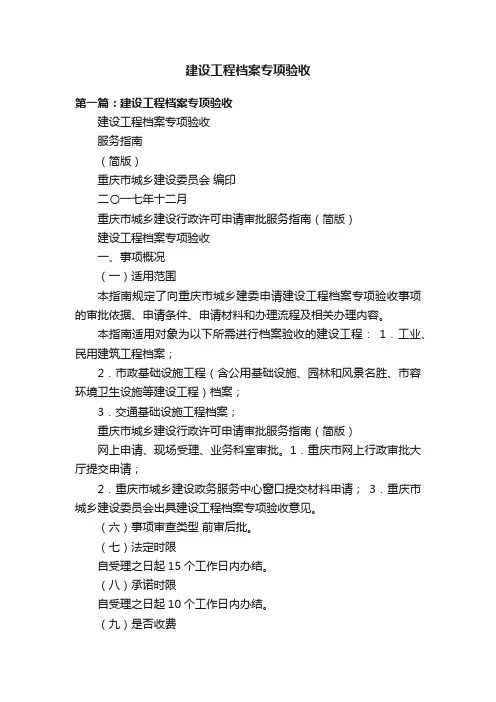 建设工程档案专项验收

第一篇：建设工程档案专项验收

建设工程档案专项验收

服务指南

（简版）

重庆市城乡建设委员会 编印

二〇一七年十二月

重庆市城乡建设行政许可申请审批服务指南（简版）

建设工程档案专项验收

一、事项概况

（一）适用范围

本指南规定了向重庆市城乡建委申请建设工程档案专项验收事项的审批依据、申请条件、申请材料和办理流程及相关办理内容。

本指南适用对象为以下所需进行档案验收的建设工程： 1．工业、民用建筑工程档案；

2．市政基础设施工程（含公用基础设施、园林和风景名胜、市容环境卫生设施等建设工程）档案；

3．交通基础设施工程档案；

重庆市城乡建设行政许可申请审批服务指南（简版）

网上申请、现场受理、业务科室审批。1．重庆市网上行政审批大厅提交申请；

2．重庆市城乡建设政务服务中心窗口提交材料申请； 3．重庆市城乡建设委员会出具建设工程档案专项验收意见。

（六）事项审查类型 前审后批。

（七）法定时限

自受理之日起 15 个工作日内办结。

（八）承诺时限

自受理之日起 10 个工作日内办结。

（九）是否收费